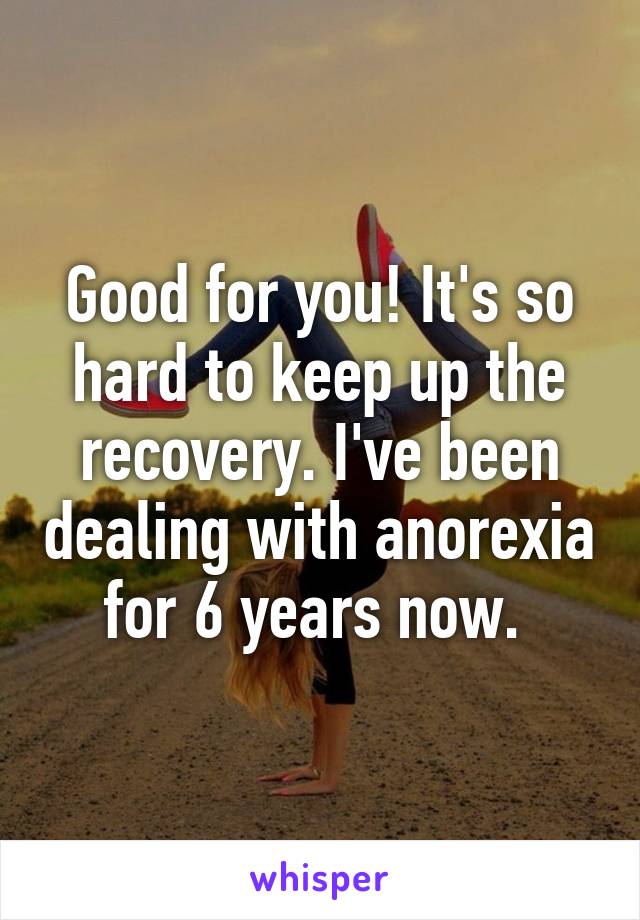 Good for you! It's so hard to keep up the recovery. I've been dealing with anorexia for 6 years now.

whisper